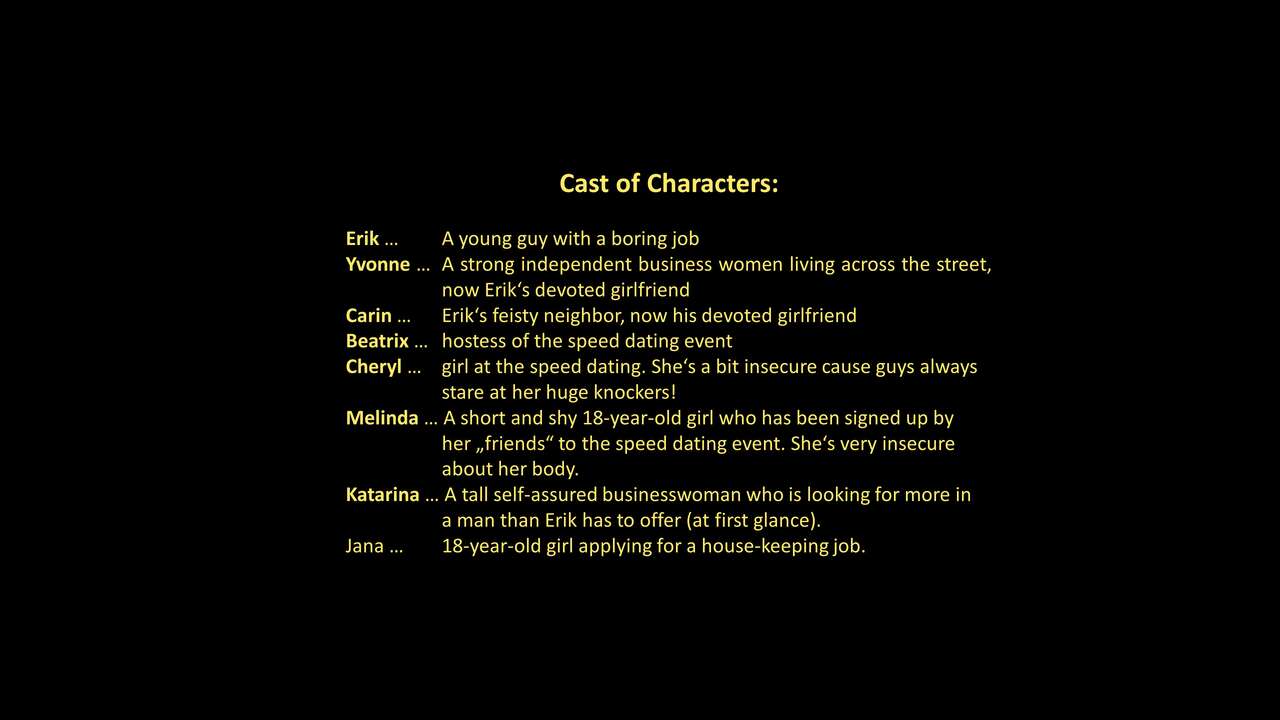 Cast of Characters:

Erik … A young guy with a boring job
Yvonne … A strong independent business women living across the street, now Erik‘s devoted girlfriend
Carin … Erik‘s feisty neighbor, now his devoted girlfriend
Beatrix … hostess of the speed dating event
Cheryl … girl at the speed dating. She‘s a bit insecure cause guys always stare at her huge knockers!
Melinda … A short and shy 18-year-old girl who has been signed up by her „friends“ to the speed dating event. She‘s very insecure about her body.
Katarina … A tall self-assured businesswoman who is looking for more in a man than Erik has to offer (at first glance).
Jana … 18-year-old girl applying for a house-keeping job.